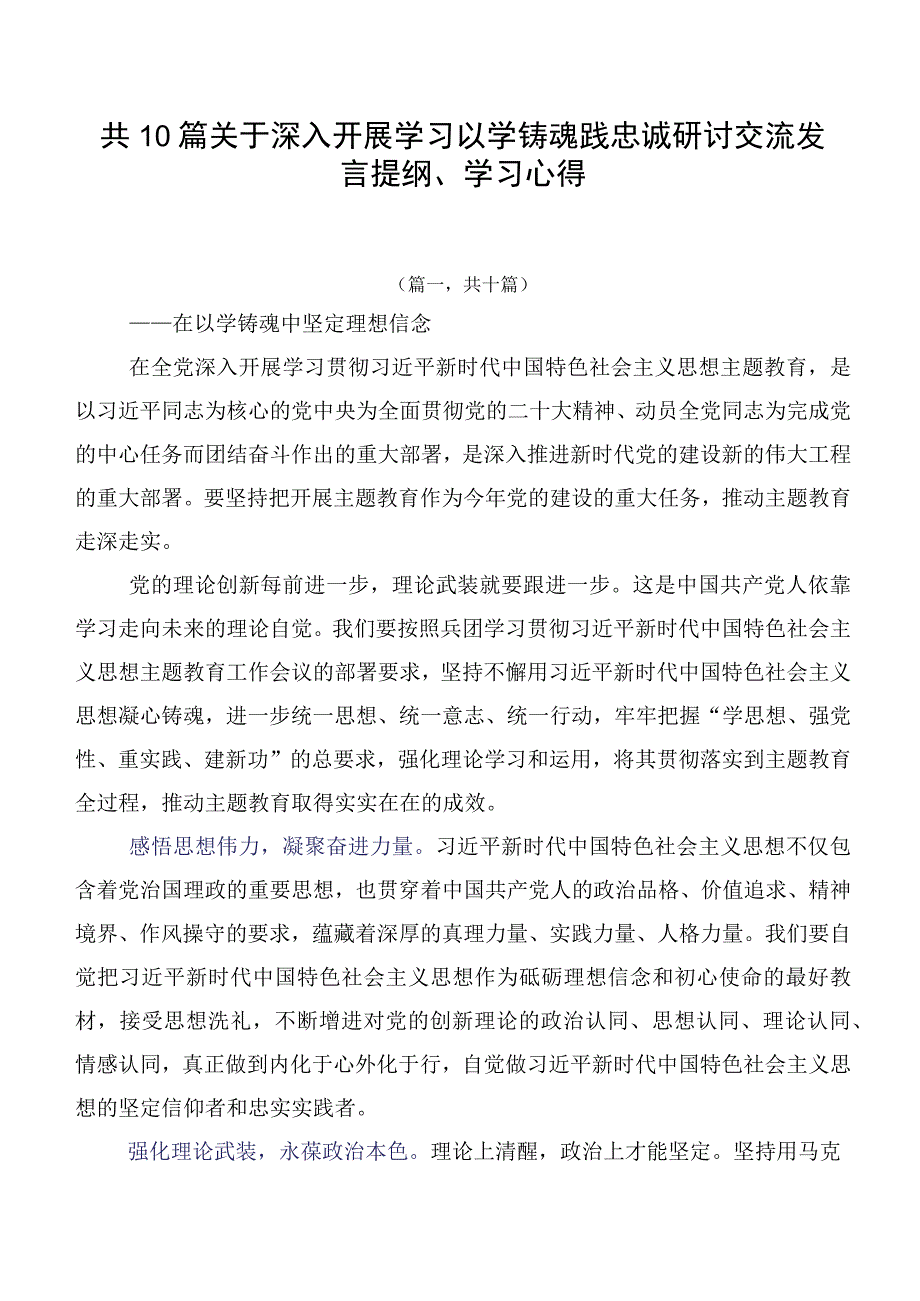 共10篇关于深入开展学习以学铸魂践忠诚研讨交流发言提纲、学习心得

（篇一，共十篇）

——在以学铸魂中坚定理想信念

在全党深入开展学习贯彻习近平新时代中国特色社会主义思想主题教育，是以习近平同志为核心的党中央为全面贯彻党的二十大精神、动员全党同志为完成党的中心任务而团结奋斗作出的重大部署，是深入推进新时代党的建设新的伟大工程的重大部署。要坚持把开展主题教育作为今年党的建设的重大任务，推动主题教育走深走实。

党的理论创新每前进一步，理论武装就要跟进一步。这是中国共产党人依靠学习走向未来的理论自觉。我们要按照兵团学习贯彻习近平新时代中国特色社会主义思想主题教育工作会议的部署要求，坚持不懈用习近平新时代中国特色社会主义思想凝心铸魂，进一步统一思想、统一意志、统一行动，牢牢把握“学思想、强党性、重实践、建新功”的总要求，强化理论学习和运用，将其贯彻落实到主题教育全过程，推动主题教育取得实实在在的成效。

感悟思想伟力，凝聚奋进力量。习近平新时代中国特色社会主义思想不仅包含着党治国理政的重要思想，也贯穿着中国共产党人的政治品格、价值追求、精神境界、作风操守的要求，蕴藏着深厚的真理力量、实践力量、人格力量。我们要自觉把习近平新时代中国特色社会主义思想作为砥砺理想信念和初心使命的最好教材，接受思想洗礼，不断增进对党的创新理论的政治认同、思想认同、理论认同、情感认同，真正做到内化于心外化于行，自觉做习近平新时代中国特色社会主义思想的坚定信仰者和忠实实践者。

强化理论武装，永葆政治本色。理论上清醒，政治上才能坚定。坚持用马克